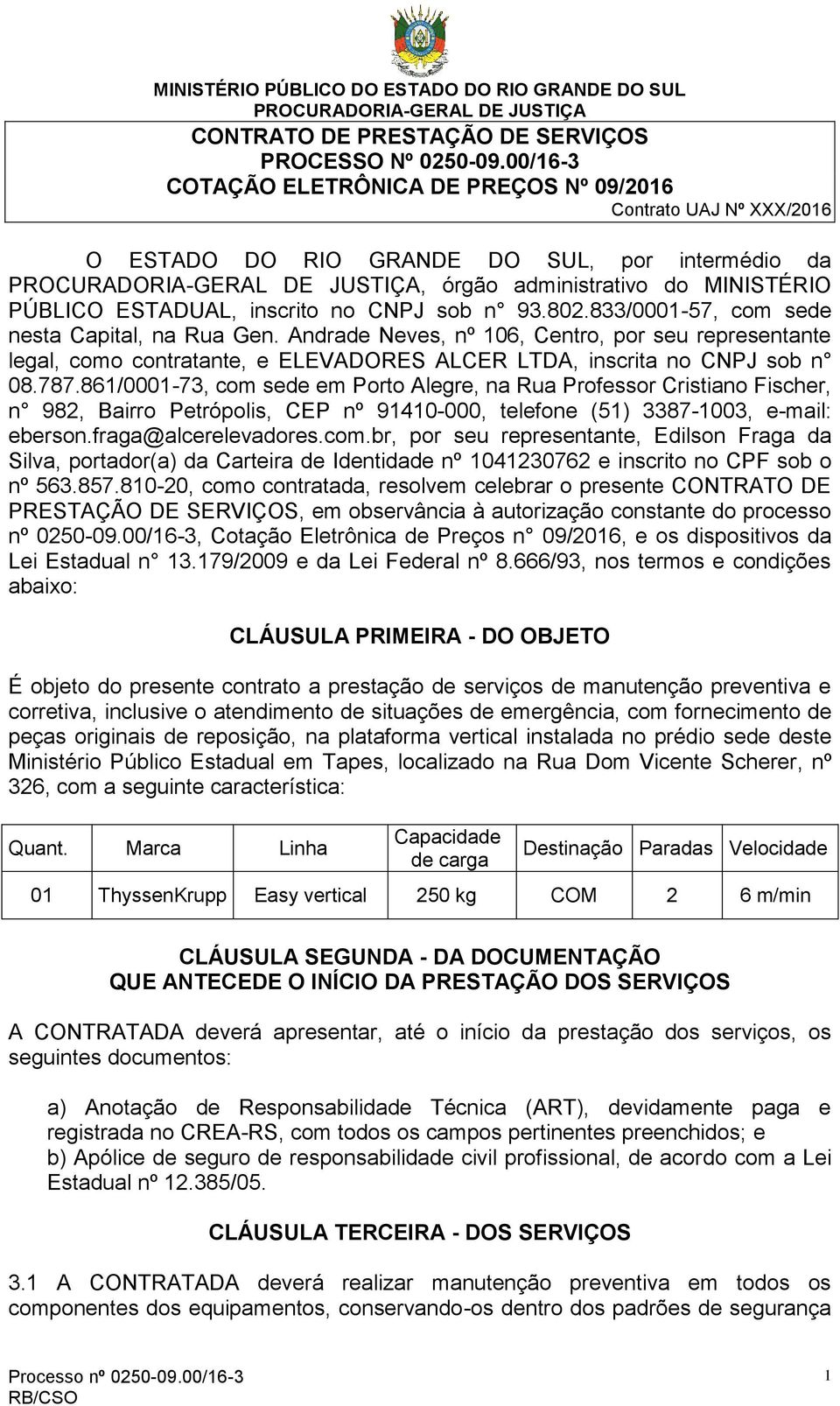 MINISTÉRIO PÚBLICO DO ESTADO DO RIO GRANDE DO SUL
PROCURADORIA-GERAL DE JUSTIÇA

CONTRATO DE PRESTAÇÃO DE SERVIÇOS
PROCESSO Nº 0250-09.00/16-3
COTAÇÃO ELETRÔNICA DE PREÇOS Nº 09/2016

Contrato UAJ Nº XXX/2016

O ESTADO DO RIO GRANDE DO SUL, por intermédio da PROCURADORIA-GERAL DE JUSTIÇA, órgão administrativo do MINISTÉRIO PÚBLICO ESTADUAL, inscrito no CNPJ sob n° 93.802.833/0001-57, com sede nesta Capital, na Rua Gen. Andrade Neves, nº 106, Centro, por seu representante legal, como contratante, e ELEVADORES ALCER LTDA, inscrita no CNPJ sob n° 08.787.861/0001-73, com sede em Porto Alegre, na Rua Professor Cristiano Fischer, n° 982, Bairro Petrópolis, CEP nº 91410-000, telefone (51) 3387-1003, e-mail: eberson.fraga@alcerelevadores.com.br, por seu representante, Edilson Fraga da Silva, portador(a) da Carteira de Identidade nº 1041230762 e inscrito no CPF sob o nº 563.857.810-20, como contratada, resolvem celebrar o presente CONTRATO DE PRESTAÇÃO DE SERVIÇOS, em observância à autorização constante do processo nº 0250-09.00/16-3, Cotação Eletrônica de Preços n° 09/2016, e os dispositivos da Lei Estadual n° 13.179/2009 e da Lei Federal nº 8.666/93, nos termos e condições abaixo:

CLÁUSULA PRIMEIRA - DO OBJETO

É objeto do presente contrato a prestação de serviços de manutenção preventiva e corretiva, inclusive o atendimento de situações de emergência, com fornecimento de peças originais de reposição, na plataforma vertical instalada no prédio sede deste Ministério Público Estadual em Tapes, localizado na Rua Dom Vicente Scherer, nº 326, com a seguinte característica:

| Quant. | Marca | Linha | Capacidade de carga | Destinação | Paradas | Velocidade |
|---|---|---|---|---|---|---|
| 01 | ThyssenKrupp | Easy vertical | 250 kg | COM | 2 | 6 m/min |

CLÁUSULA SEGUNDA - DA DOCUMENTAÇÃO
QUE ANTECEDE O INÍCIO DA PRESTAÇÃO DOS SERVIÇOS

A CONTRATADA deverá apresentar, até o início da prestação dos serviços, os seguintes documentos:

a) Anotação de Responsabilidade Técnica (ART), devidamente paga e registrada no CREA-RS, com todos os campos pertinentes preenchidos; e
b) Apólice de seguro de responsabilidade civil profissional, de acordo com a Lei Estadual nº 12.385/05.

CLÁUSULA TERCEIRA - DOS SERVIÇOS

3.1 A CONTRATADA deverá realizar manutenção preventiva em todos os componentes dos equipamentos, conservando-os dentro dos padrões de segurança

Processo nº 0250-09.00/16-3
RB/CSO
1